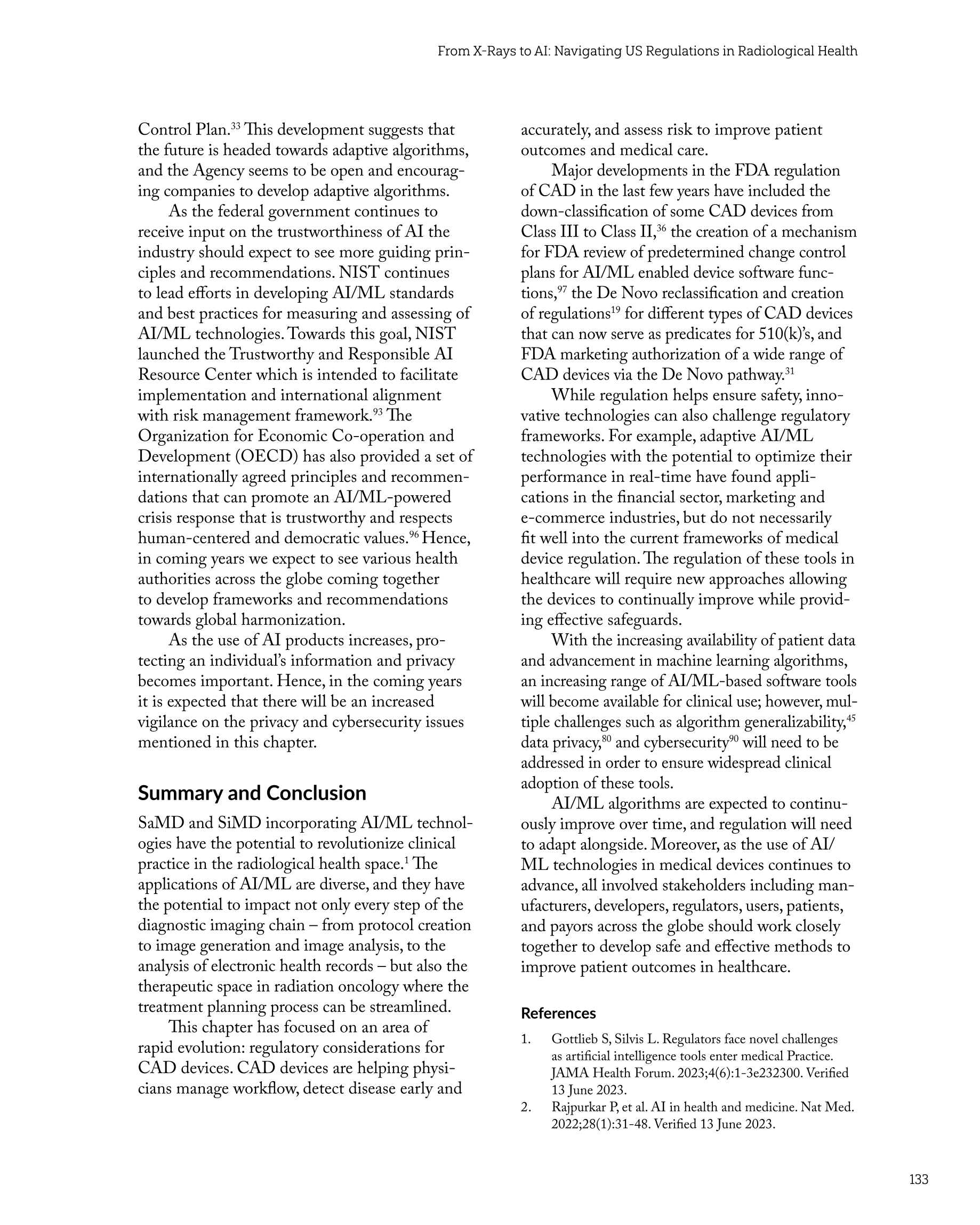 From X-Rays to AI: Navigating US Regulations in Radiological Health

Control Plan.$^{33}$ This development suggests that the future is headed towards adaptive algorithms, and the Agency seems to be open and encouraging companies to develop adaptive algorithms.

As the federal government continues to receive input on the trustworthiness of AI the industry should expect to see more guiding principles and recommendations. NIST continues to lead efforts in developing AI/ML standards and best practices for measuring and assessing of AI/ML technologies. Towards this goal, NIST launched the Trustworthy and Responsible AI Resource Center which is intended to facilitate implementation and international alignment with risk management framework.$^{93}$ The Organization for Economic Co-operation and Development (OECD) has also provided a set of internationally agreed principles and recommendations that can promote an AI/ML-powered crisis response that is trustworthy and respects human-centered and democratic values.$^{96}$ Hence, in coming years we expect to see various health authorities across the globe coming together to develop frameworks and recommendations towards global harmonization.

As the use of AI products increases, protecting an individual's information and privacy becomes important. Hence, in the coming years it is expected that there will be an increased vigilance on the privacy and cybersecurity issues mentioned in this chapter.

Summary and Conclusion

SaMD and SiMD incorporating AI/ML technologies have the potential to revolutionize clinical practice in the radiological health space.$^{1}$ The applications of AI/ML are diverse, and they have the potential to impact not only every step of the diagnostic imaging chain – from protocol creation to image generation and image analysis, to the analysis of electronic health records – but also the therapeutic space in radiation oncology where the treatment planning process can be streamlined.

This chapter has focused on an area of rapid evolution: regulatory considerations for CAD devices. CAD devices are helping physicians manage workflow, detect disease early and accurately, and assess risk to improve patient outcomes and medical care.

Major developments in the FDA regulation of CAD in the last few years have included the down-classification of some CAD devices from Class III to Class II,$^{36}$ the creation of a mechanism for FDA review of predetermined change control plans for AI/ML enabled device software functions,$^{97}$ the De Novo reclassification and creation of regulations$^{19}$ for different types of CAD devices that can now serve as predicates for 510(k)'s, and FDA marketing authorization of a wide range of CAD devices via the De Novo pathway.$^{31}$

While regulation helps ensure safety, innovative technologies can also challenge regulatory frameworks. For example, adaptive AI/ML technologies with the potential to optimize their performance in real-time have found applications in the financial sector, marketing and e-commerce industries, but do not necessarily fit well into the current frameworks of medical device regulation. The regulation of these tools in healthcare will require new approaches allowing the devices to continually improve while providing effective safeguards.

With the increasing availability of patient data and advancement in machine learning algorithms, an increasing range of AI/ML-based software tools will become available for clinical use; however, multiple challenges such as algorithm generalizability,$^{45}$ data privacy,$^{80}$ and cybersecurity$^{90}$ will need to be addressed in order to ensure widespread clinical adoption of these tools.

AI/ML algorithms are expected to continuously improve over time, and regulation will need to adapt alongside. Moreover, as the use of AI/ML technologies in medical devices continues to advance, all involved stakeholders including manufacturers, developers, regulators, users, patients, and payors across the globe should work closely together to develop safe and effective methods to improve patient outcomes in healthcare.

References

1. Gottlieb S, Silvis L. Regulators face novel challenges as artificial intelligence tools enter medical Practice. JAMA Health Forum. 2023;4(6):1-3e232300. Verified 13 June 2023.
2. Rajpurkar P, et al. AI in health and medicine. Nat Med. 2022;28(1):31-48. Verified 13 June 2023.

133